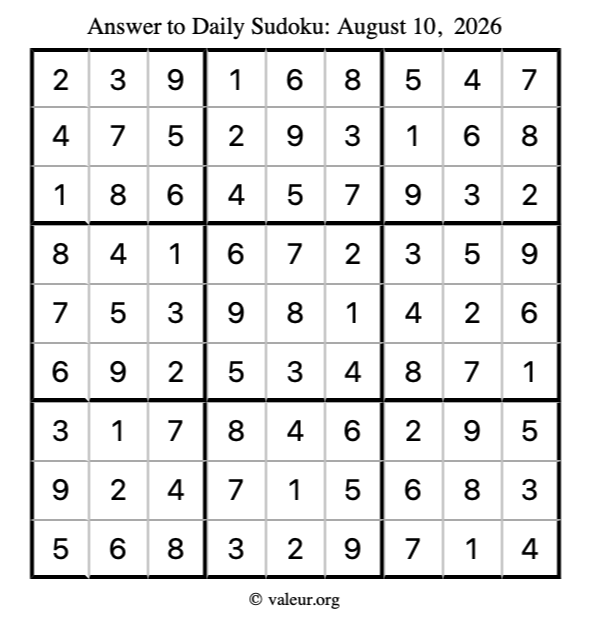 Answer to Daily Sudoku: August 10, 2026

| | | | | | | | | |
|---|---|---|---|---|---|---|---|---|
| 2 | 3 | 9 | 1 | 6 | 8 | 5 | 4 | 7 |
| 4 | 7 | 5 | 2 | 9 | 3 | 1 | 6 | 8 |
| 1 | 8 | 6 | 4 | 5 | 7 | 9 | 3 | 2 |
| 8 | 4 | 1 | 6 | 7 | 2 | 3 | 5 | 9 |
| 7 | 5 | 3 | 9 | 8 | 1 | 4 | 2 | 6 |
| 6 | 9 | 2 | 5 | 3 | 4 | 8 | 7 | 1 |
| 3 | 1 | 7 | 8 | 4 | 6 | 2 | 9 | 5 |
| 9 | 2 | 4 | 7 | 1 | 5 | 6 | 8 | 3 |
| 5 | 6 | 8 | 3 | 2 | 9 | 7 | 1 | 4 |

© valeur.org